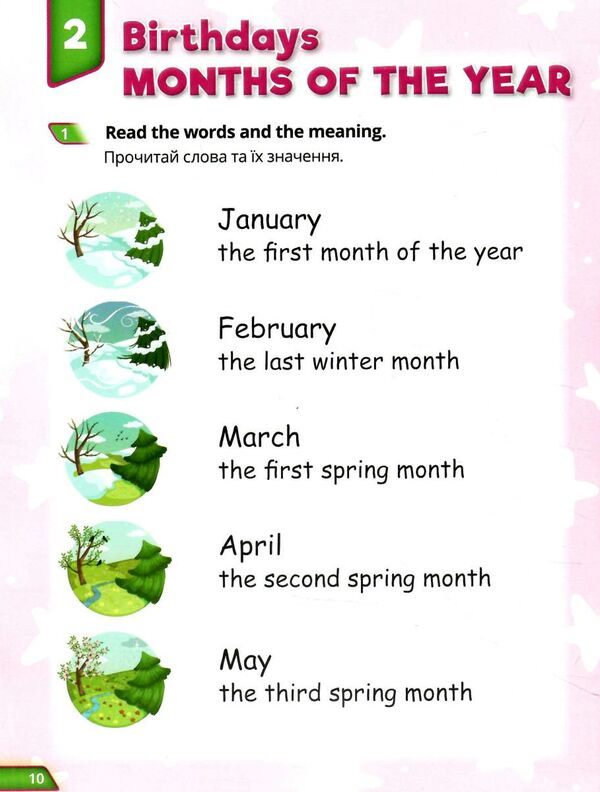 2 Birthdays
MONTHS OF THE YEAR

1 Read the words and the meaning.
Прочитай слова та їх значення.

January
the first month of the year

February
the last winter month

March
the first spring month

April
the second spring month

May
the third spring month

10